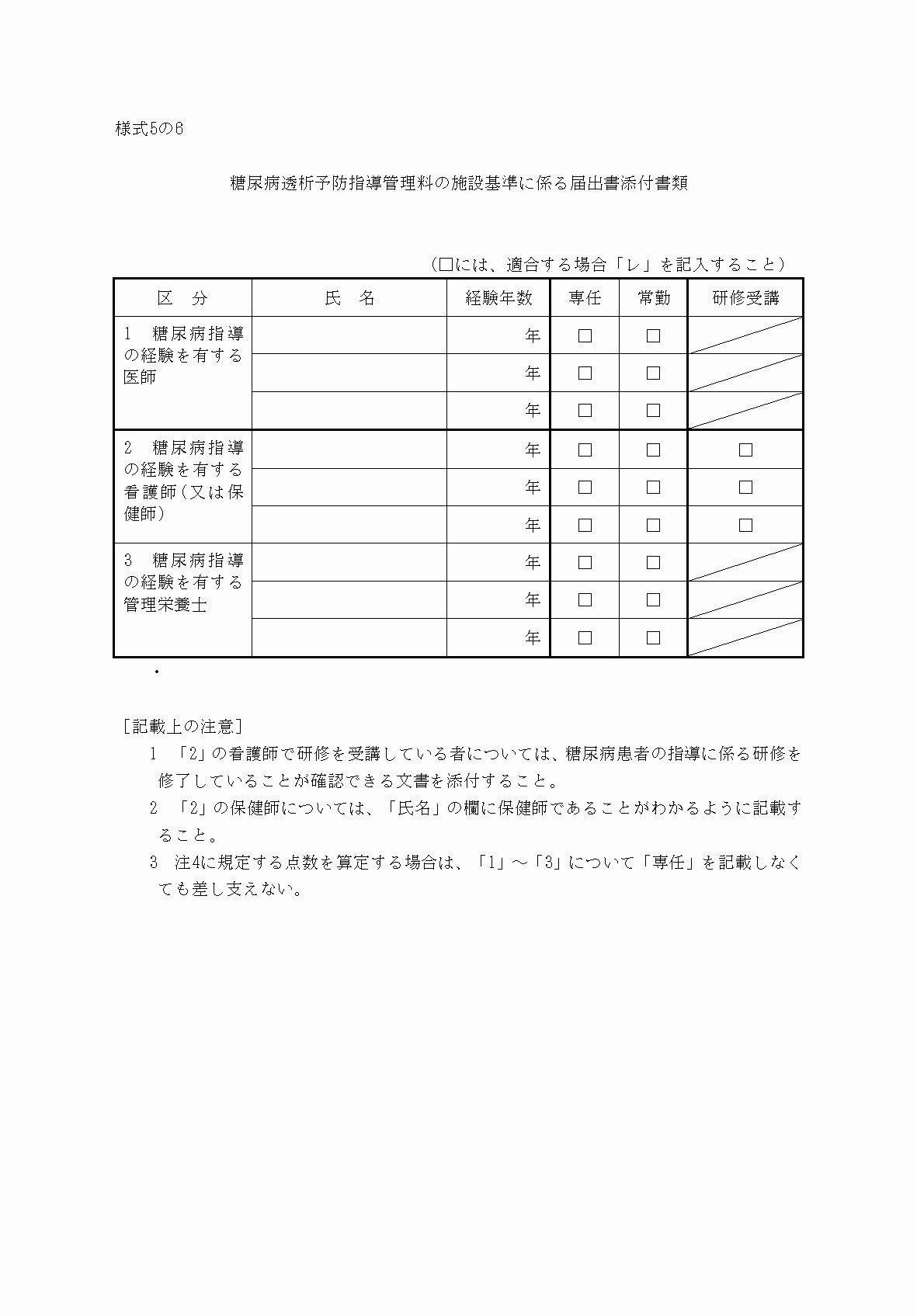 様式5の6

糖尿病透析予防指導管理料の施設基準に係る届出書添付書類

（□には、適合する場合「レ」を記入すること）

| 区　分 | 氏　名 | 経験年数 | 専任 | 常勤 | 研修受講 |
|---|---|---|---|---|---|
| 1　糖尿病指導の経験を有する医師 | | 年 | □ | □ | |
| | | 年 | □ | □ | |
| | | 年 | □ | □ | |
| 2　糖尿病指導の経験を有する看護師（又は保健師） | | 年 | □ | □ | □ |
| | | 年 | □ | □ | □ |
| | | 年 | □ | □ | □ |
| 3　糖尿病指導の経験を有する管理栄養士 | | 年 | □ | □ | |
| | | 年 | □ | □ | |
| | | 年 | □ | □ | |

・

［記載上の注意］
1　「2」の看護師で研修を受講している者については、糖尿病患者の指導に係る研修を修了していることが確認できる文書を添付すること。
2　「2」の保健師については、「氏名」の欄に保健師であることがわかるように記載すること。
3　注4に規定する点数を算定する場合は、「1」～「3」について「専任」を記載しなくても差し支えない。